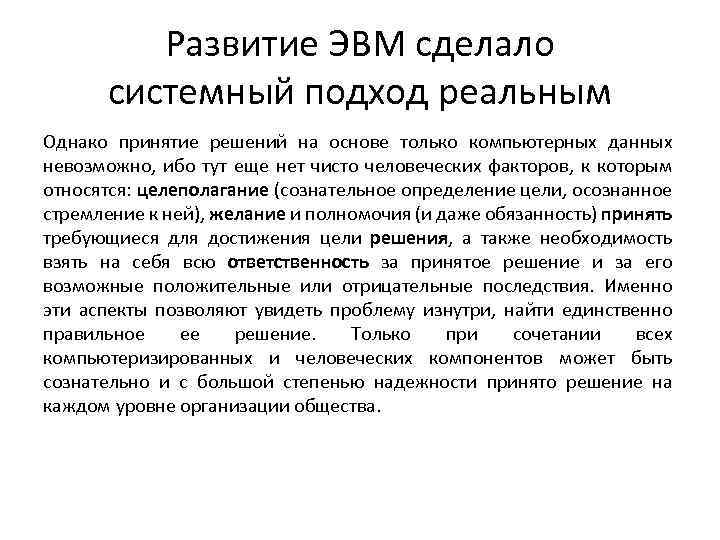 Развитие ЭВМ сделало системный подход реальным

Однако принятие решений на основе только компьютерных данных невозможно, ибо тут еще нет чисто человеческих факторов, к которым относятся: целеполагание (сознательное определение цели, осознанное стремление к ней), желание и полномочия (и даже обязанность) принять требующиеся для достижения цели решения, а также необходимость взять на себя всю ответственность за принятое решение и за его возможные положительные или отрицательные последствия. Именно эти аспекты позволяют увидеть проблему изнутри, найти единственно правильное ее решение. Только при сочетании всех компьютеризированных и человеческих компонентов может быть сознательно и с большой степенью надежности принято решение на каждом уровне организации общества.